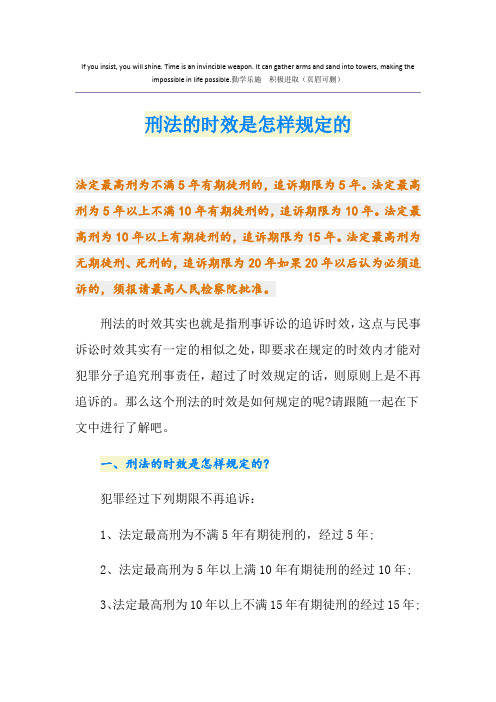 If you insist, you will shine. Time is an invincible weapon. It can gather arms and sand into towers, making the impossible in life possible.勤学乐施　积极进取（页眉可删）

刑法的时效是怎样规定的

法定最高刑为不满5年有期徒刑的，追诉期限为5年。法定最高刑为5年以上不满10年有期徒刑的，追诉期限为10年。法定最高刑为10年以上有期徒刑的，追诉期限为15年。法定最高刑为无期徒刑、死刑的，追诉期限为20年如果20年以后认为必须追诉的，须报请最高人民检察院批准。

刑法的时效其实也就是指刑事诉讼的追诉时效，这点与民事诉讼时效其实有一定的相似之处，即要求在规定的时效内才能对犯罪分子追究刑事责任，超过了时效规定的话，则原则上是不再追诉的。那么这个刑法的时效是如何规定的呢?请跟随一起在下文中进行了解吧。

一、刑法的时效是怎样规定的?

犯罪经过下列期限不再追诉：

1、法定最高刑为不满5年有期徒刑的，经过5年；

2、法定最高刑为5年以上满10年有期徒刑的经过10年；

3、法定最高刑为10年以上不满15年有期徒刑的经过15年；